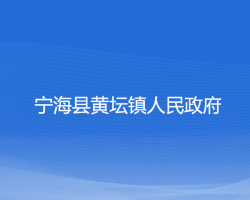 宁海县黄坛镇人民政府